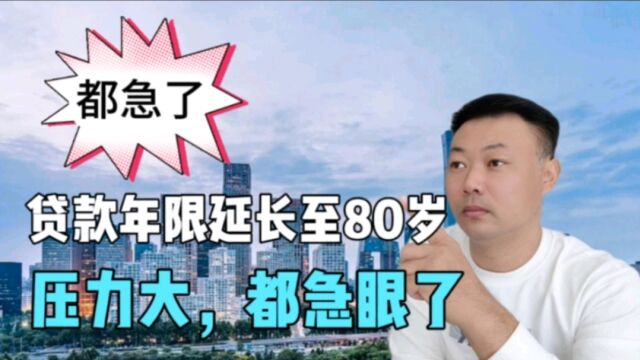 都急了

贷款年限延长至80岁

压力大，都急眼了